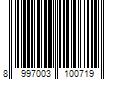 8 997003 100719